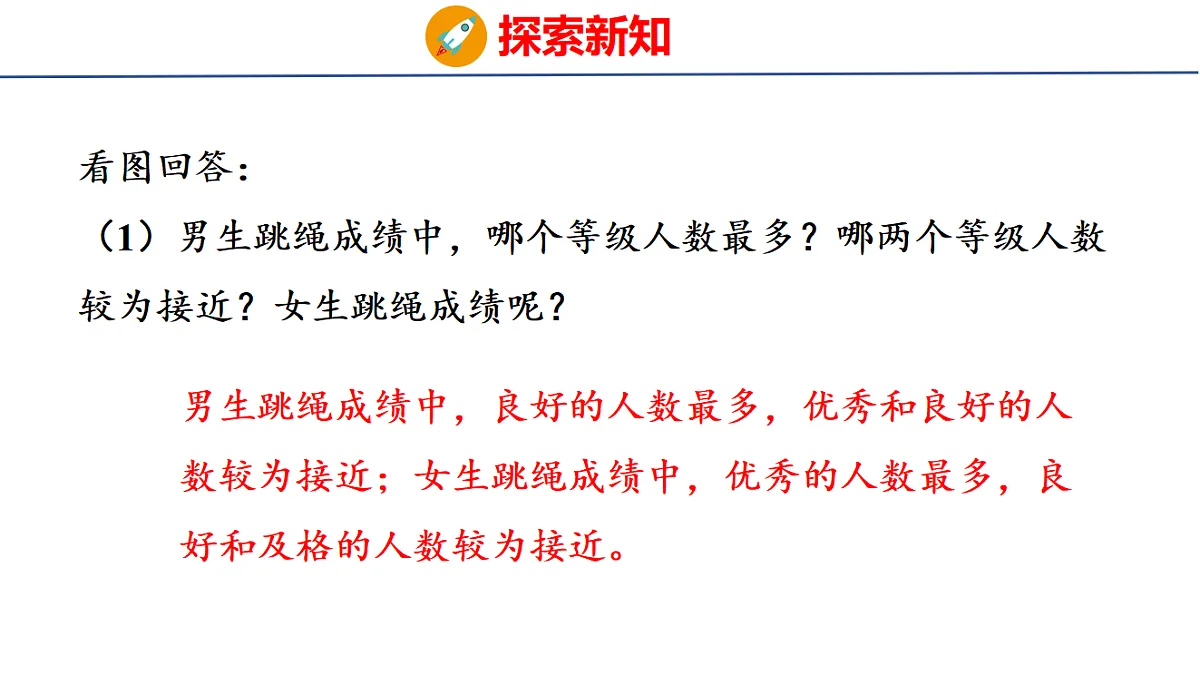 探索新知

看图回答：

（1）男生跳绳成绩中，哪个等级人数最多？哪两个等级人数较为接近？女生跳绳成绩呢？

男生跳绳成绩中，良好的人数最多，优秀和良好的人数较为接近；女生跳绳成绩中，优秀的人数最多，良好和及格的人数较为接近。